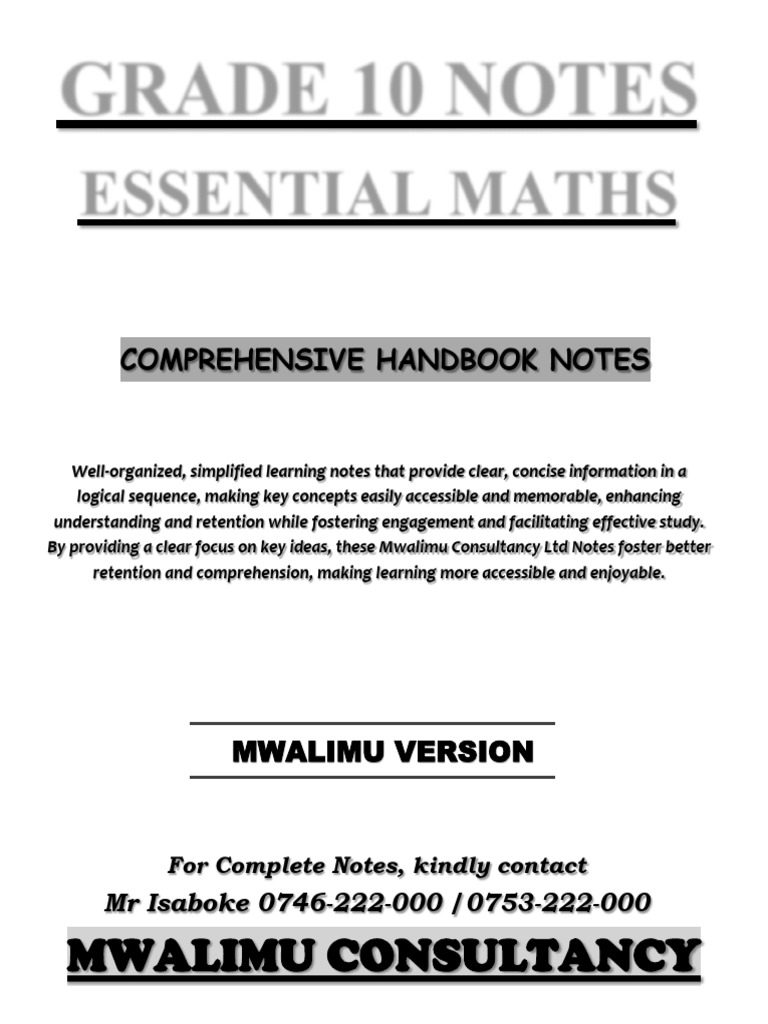 GRADE 10 NOTES

ESSENTIAL MATHS

COMPREHENSIVE HANDBOOK NOTES

Well-organized, simplified learning notes that provide clear, concise information in a logical sequence, making key concepts easily accessible and memorable, enhancing understanding and retention while fostering engagement and facilitating effective study. By providing a clear focus on key ideas, these Mwalimu Consultancy Ltd Notes foster better retention and comprehension, making learning more accessible and enjoyable.

MWALIMU VERSION

For Complete Notes, kindly contact
Mr Isaboke 0746-222-000 / 0753-222-000

MWALIMU CONSULTANCY